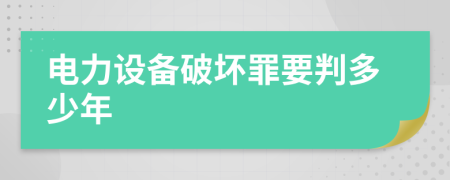 电力设备破坏罪要判多少年